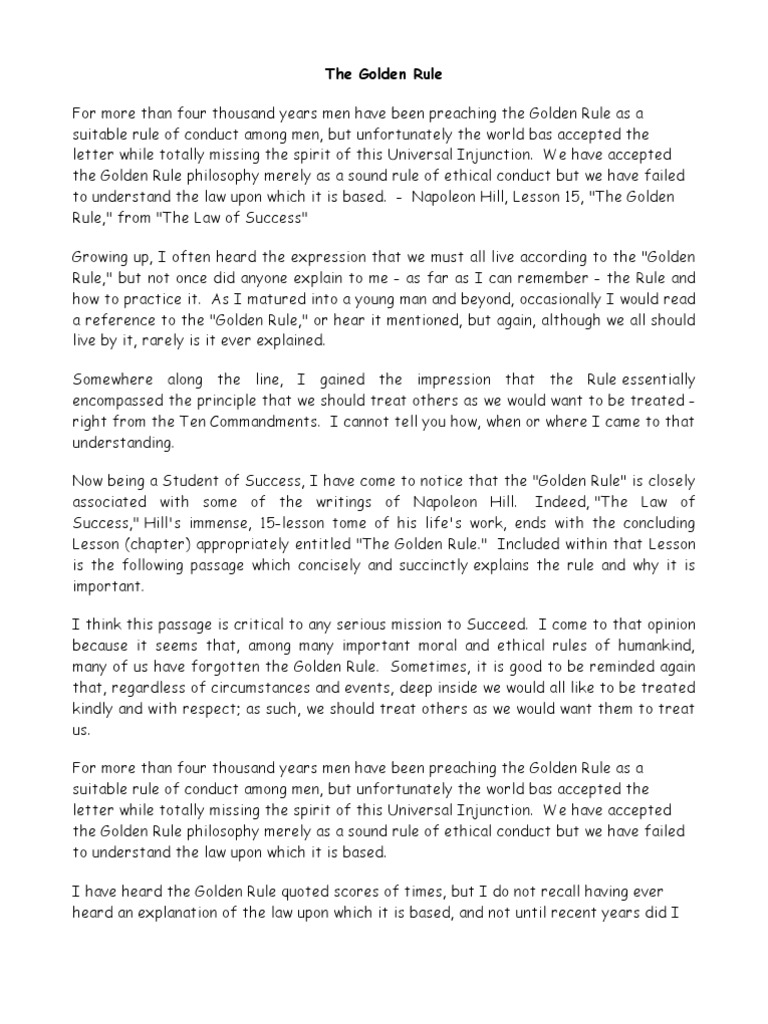 The Golden Rule

For more than four thousand years men have been preaching the Golden Rule as a suitable rule of conduct among men, but unfortunately the world bas accepted the letter while totally missing the spirit of this Universal Injunction. We have accepted the Golden Rule philosophy merely as a sound rule of ethical conduct but we have failed to understand the law upon which it is based. - Napoleon Hill, Lesson 15, "The Golden Rule," from "The Law of Success"

Growing up, I often heard the expression that we must all live according to the "Golden Rule," but not once did anyone explain to me - as far as I can remember - the Rule and how to practice it. As I matured into a young man and beyond, occasionally I would read a reference to the "Golden Rule," or hear it mentioned, but again, although we all should live by it, rarely is it ever explained.

Somewhere along the line, I gained the impression that the Rule essentially encompassed the principle that we should treat others as we would want to be treated - right from the Ten Commandments. I cannot tell you how, when or where I came to that understanding.

Now being a Student of Success, I have come to notice that the "Golden Rule" is closely associated with some of the writings of Napoleon Hill. Indeed, "The Law of Success," Hill's immense, 15-lesson tome of his life's work, ends with the concluding Lesson (chapter) appropriately entitled "The Golden Rule." Included within that Lesson is the following passage which concisely and succinctly explains the rule and why it is important.

I think this passage is critical to any serious mission to Succeed. I come to that opinion because it seems that, among many important moral and ethical rules of humankind, many of us have forgotten the Golden Rule. Sometimes, it is good to be reminded again that, regardless of circumstances and events, deep inside we would all like to be treated kindly and with respect; as such, we should treat others as we would want them to treat us.

For more than four thousand years men have been preaching the Golden Rule as a suitable rule of conduct among men, but unfortunately the world bas accepted the letter while totally missing the spirit of this Universal Injunction. We have accepted the Golden Rule philosophy merely as a sound rule of ethical conduct but we have failed to understand the law upon which it is based.

I have heard the Golden Rule quoted scores of times, but I do not recall having ever heard an explanation of the law upon which it is based, and not until recent years did I